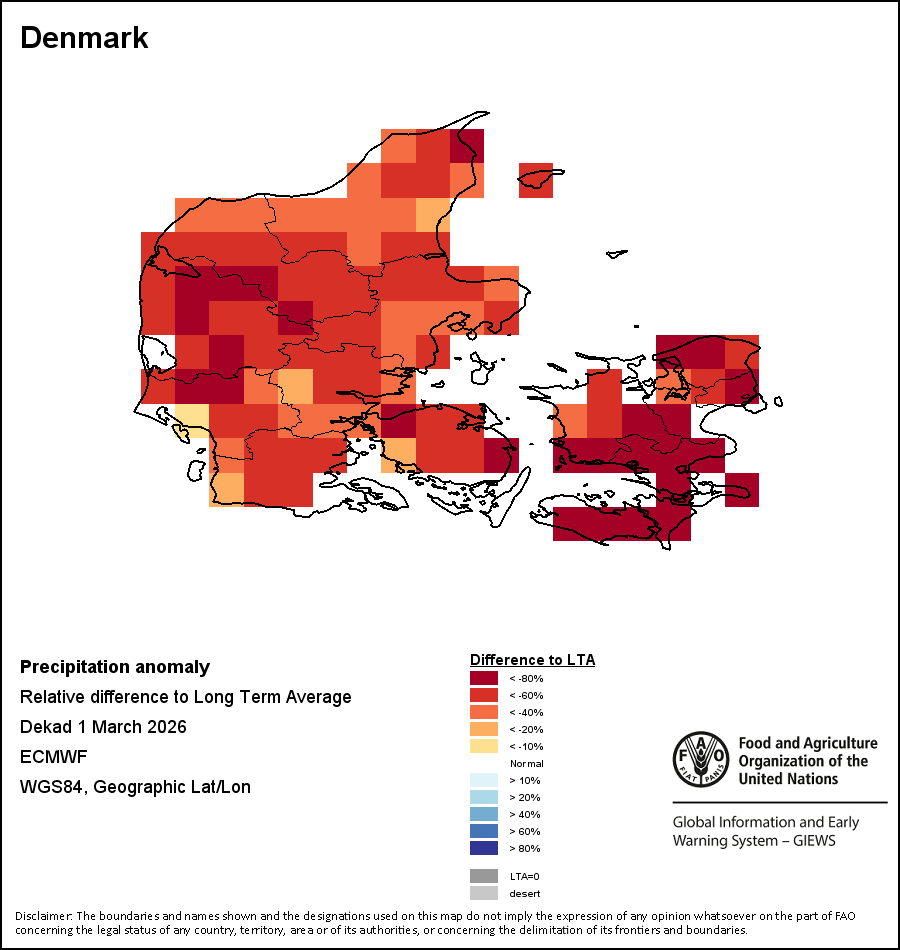 Denmark

Precipitation anomaly
Relative difference to Long Term Average
Dekad 1 March 2026
ECMWF
WGS84, Geographic Lat/Lon

Difference to LTA
< -80%
< -60%
< -40%
< -20%
< -10%
Normal
> 10%
> 20%
> 40%
> 60%
> 80%
LTA=0
desert

FAO FIAT PANIS
Food and Agriculture Organization of the United Nations

Global Information and Early Warning System – GIEWS

Disclaimer: The boundaries and names shown and the designations used on this map do not imply the expression of any opinion whatsoever on the part of FAO concerning the legal status of any country, territory, area or of its authorities, or concerning the delimitation of its frontiers and boundaries.